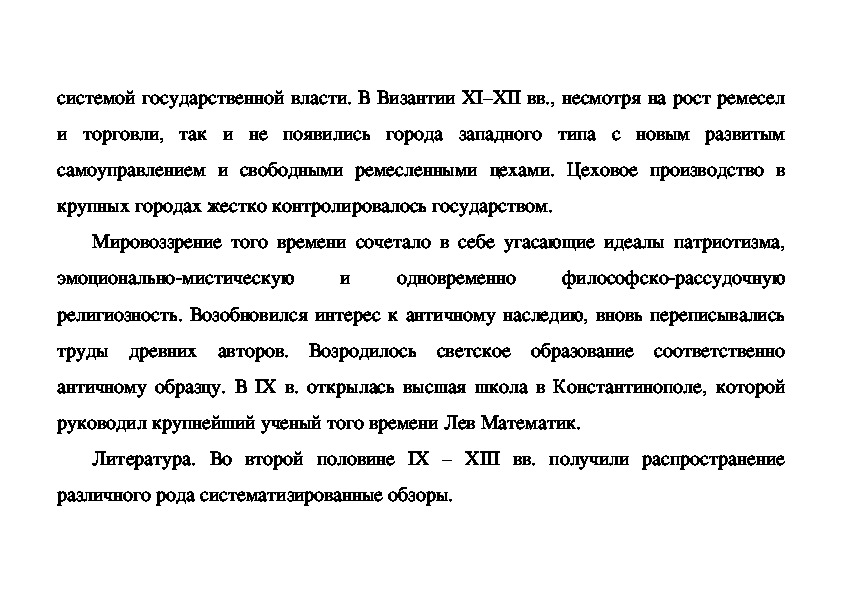 системой государственной власти. В Византии XI–XII вв., несмотря на рост ремесел и торговли, так и не появились города западного типа с новым развитым самоуправлением и свободными ремесленными цехами. Цеховое производство в крупных городах жестко контролировалось государством.

Мировоззрение того времени сочетало в себе угасающие идеалы патриотизма, эмоционально-мистическую и одновременно философско-рассудочную религиозность. Возобновился интерес к античному наследию, вновь переписывались труды древних авторов. Возродилось светское образование соответственно античному образцу. В IX в. открылась высшая школа в Константинополе, которой руководил крупнейший ученый того времени Лев Математик.

Литература. Во второй половине IX – XIII вв. получили распространение различного рода систематизированные обзоры.